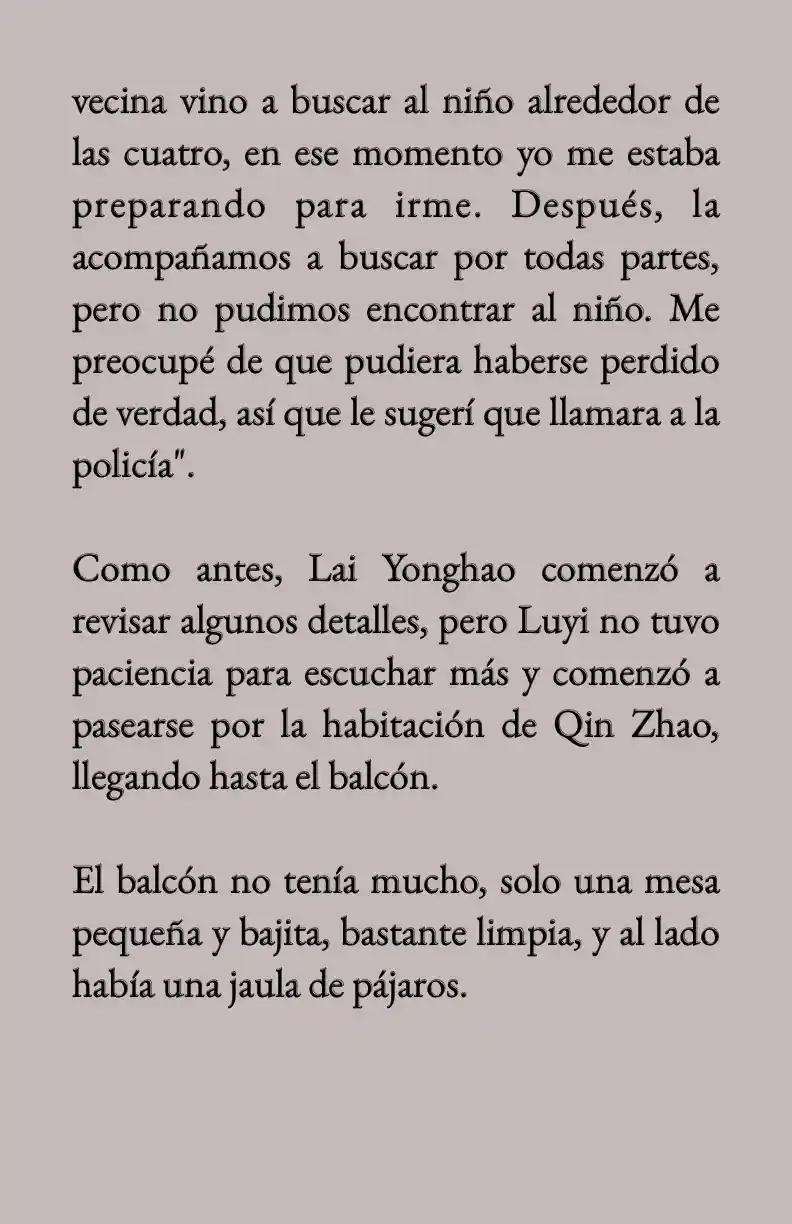 vecina vino a buscar al niño alrededor de las cuatro, en ese momento yo me estaba preparando para irme. Después, la acompañamos a buscar por todas partes, pero no pudimos encontrar al niño. Me preocupé de que pudiera haberse perdido de verdad, así que le sugerí que llamara a la policía".

Como antes, Lai Yonghao comenzó a revisar algunos detalles, pero Luyi no tuvo paciencia para escuchar más y comenzó a pasearse por la habitación de Qin Zhao, llegando hasta el balcón.

El balcón no tenía mucho, solo una mesa pequeña y bajita, bastante limpia, y al lado había una jaula de pájaros.